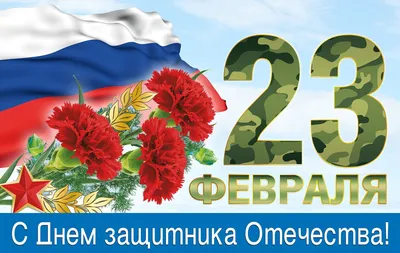 23
ФЕВРАЛЯ

С Днем защитника Отечества!